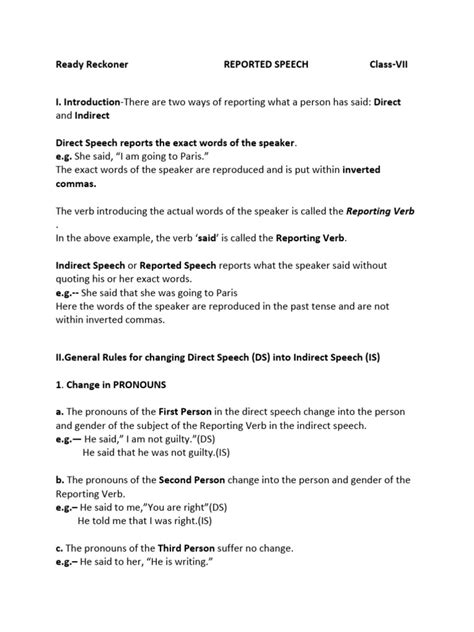 Ready Reckoner REPORTED SPEECH Class-VII

I. Introduction-There are two ways of reporting what a person has said: Direct and Indirect

Direct Speech reports the exact words of the speaker.
e.g. She said, "I am going to Paris."
The exact words of the speaker are reproduced and is put within inverted commas.

The verb introducing the actual words of the speaker is called the Reporting Verb .
In the above example, the verb 'said' is called the Reporting Verb.

Indirect Speech or Reported Speech reports what the speaker said without quoting his or her exact words.
e.g.-- She said that she was going to Paris
Here the words of the speaker are reproduced in the past tense and are not within inverted commas.

II.General Rules for changing Direct Speech (DS) into Indirect Speech (IS)

1. Change in PRONOUNS

a. The pronouns of the First Person in the direct speech change into the person and gender of the subject of the Reporting Verb in the indirect speech.
e.g.— He said," I am not guilty."(DS)
He said that he was not guilty.(IS)

b. The pronouns of the Second Person change into the person and gender of the Reporting Verb.
e.g.– He said to me,"You are right"(DS)
He told me that I was right.(IS)

c. The pronouns of the Third Person suffer no change.
e.g.– He said to her, "He is writing."